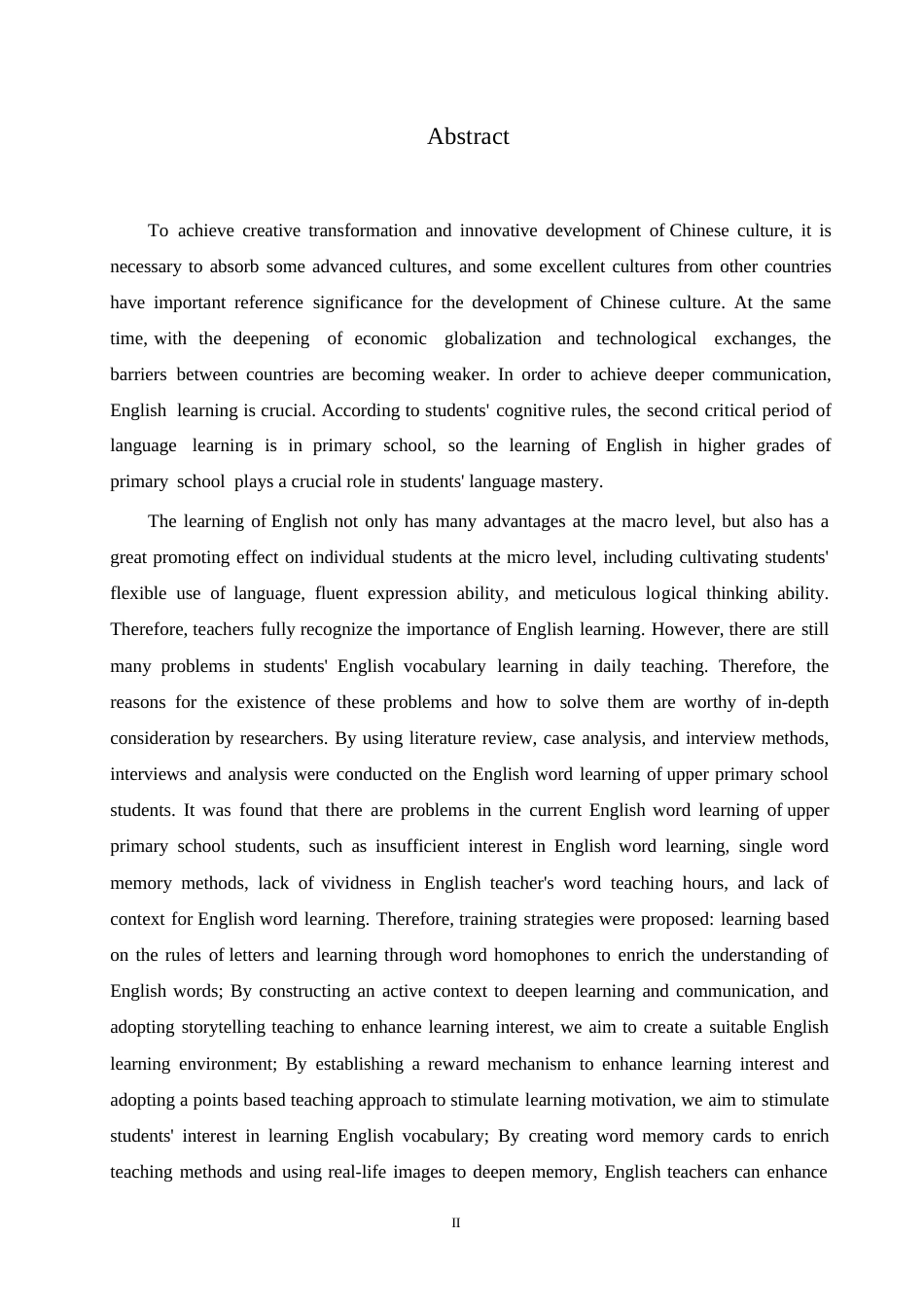 Abstract

To achieve creative transformation and innovative development of Chinese culture, it is necessary to absorb some advanced cultures, and some excellent cultures from other countries have important reference significance for the development of Chinese culture. At the same time, with the deepening of economic globalization and technological exchanges, the barriers between countries are becoming weaker. In order to achieve deeper communication, English learning is crucial. According to students' cognitive rules, the second critical period of language learning is in primary school, so the learning of English in higher grades of primary school plays a crucial role in students' language mastery.

The learning of English not only has many advantages at the macro level, but also has a great promoting effect on individual students at the micro level, including cultivating students' flexible use of language, fluent expression ability, and meticulous logical thinking ability. Therefore, teachers fully recognize the importance of English learning. However, there are still many problems in students' English vocabulary learning in daily teaching. Therefore, the reasons for the existence of these problems and how to solve them are worthy of in-depth consideration by researchers. By using literature review, case analysis, and interview methods, interviews and analysis were conducted on the English word learning of upper primary school students. It was found that there are problems in the current English word learning of upper primary school students, such as insufficient interest in English word learning, single word memory methods, lack of vividness in English teacher's word teaching hours, and lack of context for English word learning. Therefore, training strategies were proposed: learning based on the rules of letters and learning through word homophones to enrich the understanding of English words; By constructing an active context to deepen learning and communication, and adopting storytelling teaching to enhance learning interest, we aim to create a suitable English learning environment; By establishing a reward mechanism to enhance learning interest and adopting a points based teaching approach to stimulate learning motivation, we aim to stimulate students' interest in learning English vocabulary; By creating word memory cards to enrich teaching methods and using real-life images to deepen memory, English teachers can enhance

II